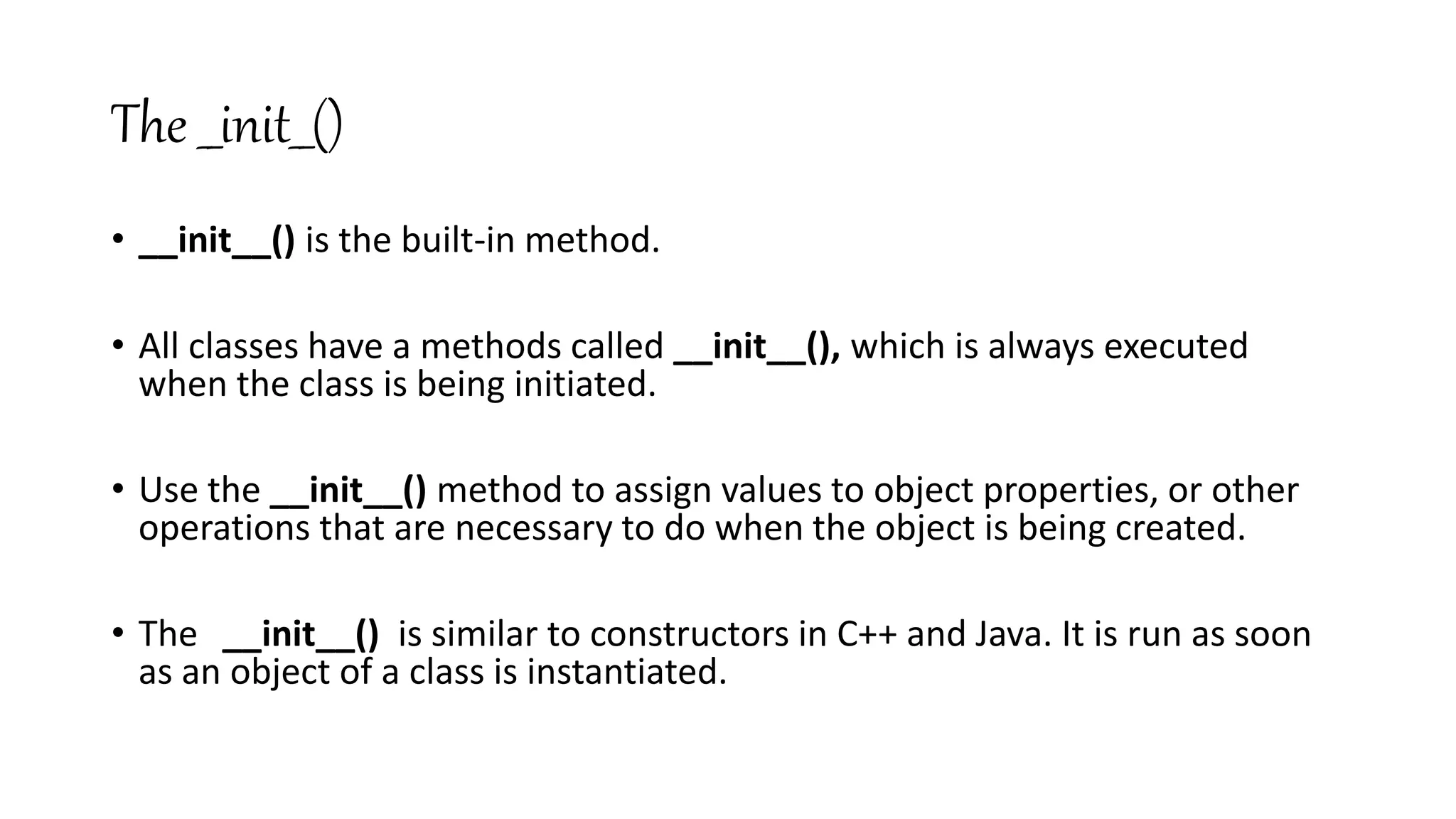 The _init_()

• __init__() is the built-in method.

• All classes have a methods called __init__(), which is always executed when the class is being initiated.

• Use the __init__() method to assign values to object properties, or other operations that are necessary to do when the object is being created.

• The __init__() is similar to constructors in C++ and Java. It is run as soon as an object of a class is instantiated.